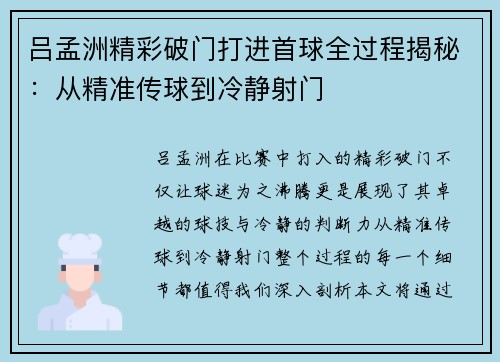 吕孟洲精彩破门打进首球全过程揭秘：从精准传球到冷静射门

吕孟洲在比赛中打入的精彩破门不仅让球迷为之沸腾更是展现了其卓越的球技与冷静的判断力从精准传球到冷静射门整个过程的每一个细节都值得我们深入剖析本文将通过